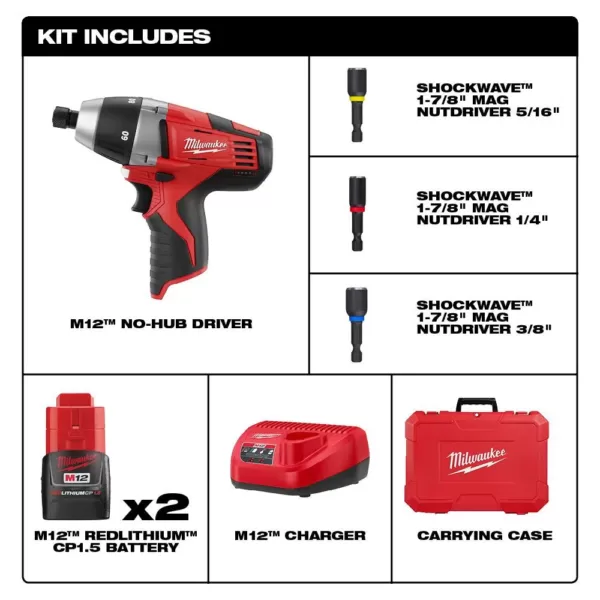 KIT INCLUDES

60

Milwaukee

M12™ NO-HUB DRIVER

SHOCKWAVE™ 1-7/8" MAG NUTDRIVER 5/16"

SHOCKWAVE™ 1-7/8" MAG NUTDRIVER 1/4"

SHOCKWAVE™ 1-7/8" MAG NUTDRIVER 3/8"

Milwaukee M12 REDLITHIUM CP1.5

x2

M12™ REDLITHIUM™ CP1.5 BATTERY

M12™ CHARGER

Milwaukee

CARRYING CASE